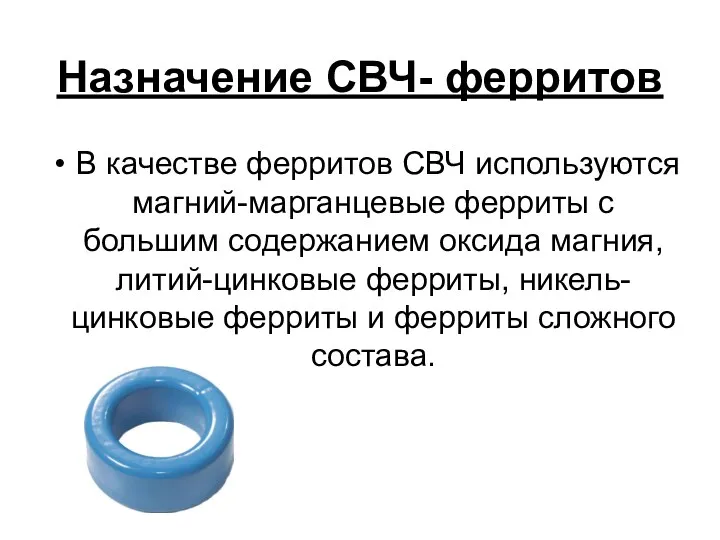 Назначение СВЧ- ферритов

• В качестве ферритов СВЧ используются магний-марганцевые ферриты с большим содержанием оксида магния, литий-цинковые ферриты, никель-цинковые ферриты и ферриты сложного состава.